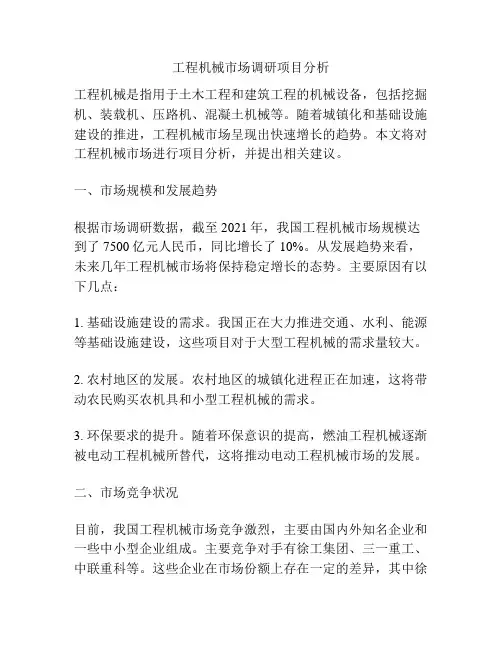 工程机械市场调研项目分析

工程机械是指用于土木工程和建筑工程的机械设备，包括挖掘机、装载机、压路机、混凝土机械等。随着城镇化和基础设施建设的推进，工程机械市场呈现出快速增长的趋势。本文将对工程机械市场进行项目分析，并提出相关建议。

一、市场规模和发展趋势

根据市场调研数据，截至 2021 年，我国工程机械市场规模达到了 7500 亿元人民币，同比增长了 10%。从发展趋势来看，未来几年工程机械市场将保持稳定增长的态势。主要原因有以下几点：

1. 基础设施建设的需求。我国正在大力推进交通、水利、能源等基础设施建设，这些项目对于大型工程机械的需求量较大。

2. 农村地区的发展。农村地区的城镇化进程正在加速，这将带动农民购买农机具和小型工程机械的需求。

3. 环保要求的提升。随着环保意识的提高，燃油工程机械逐渐被电动工程机械所替代，这将推动电动工程机械市场的发展。

二、市场竞争状况

目前，我国工程机械市场竞争激烈，主要由国内外知名企业和一些中小型企业组成。主要竞争对手有徐工集团、三一重工、中联重科等。这些企业在市场份额上存在一定的差异，其中徐